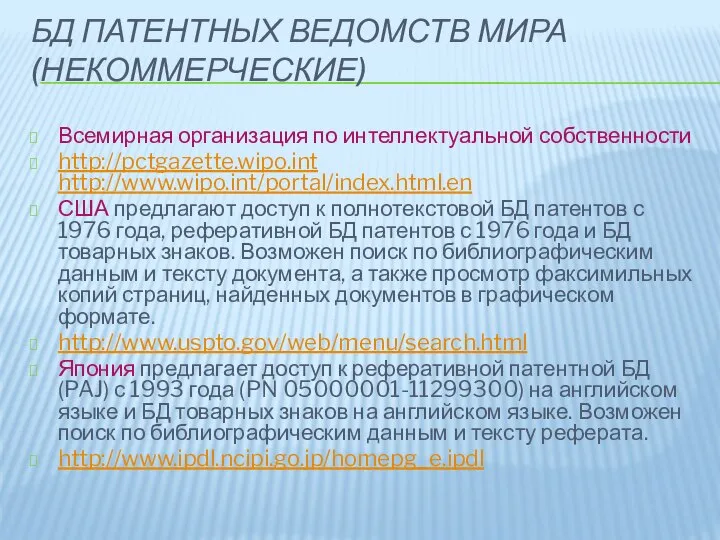 БД ПАТЕНТНЫХ ВЕДОМСТВ МИРА (НЕКОММЕРЧЕСКИЕ)

Всемирная организация по интеллектуальной собственности

http://pctgazette.wipo.int
http://www.wipo.int/portal/index.html.en

США предлагают доступ к полнотекстовой БД патентов с 1976 года, реферативной БД патентов с 1976 года и БД товарных знаков. Возможен поиск по библиографическим данным и тексту документа, а также просмотр факсимильных копий страниц, найденных документов в графическом формате.

http://www.uspto.gov/web/menu/search.html

Япония предлагает доступ к реферативной патентной БД (PAJ) с 1993 года (PN 05000001-11299300) на английском языке и БД товарных знаков на английском языке. Возможен поиск по библиографическим данным и тексту реферата.

http://www.ipdl.ncipi.go.jp/homepg_e.ipdl